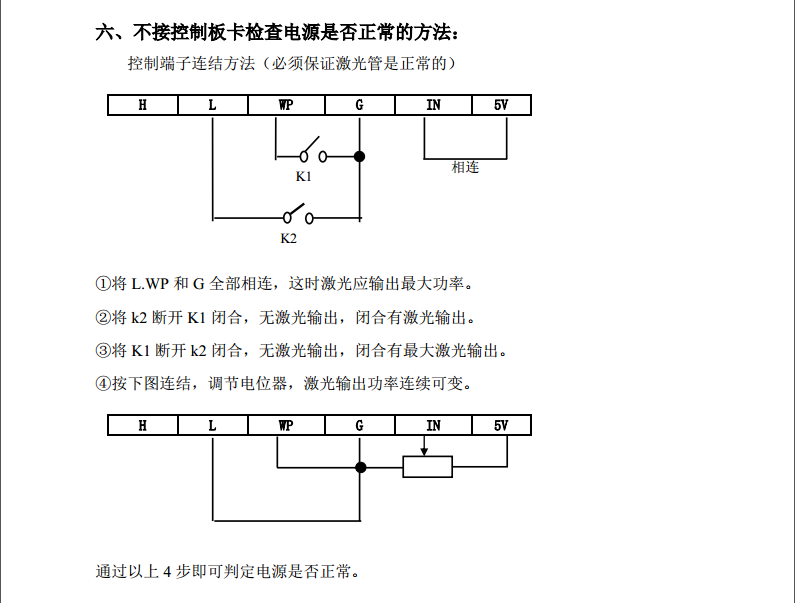 六、不接控制板卡检查电源是否正常的方法：

控制端子连结方法（必须保证激光管是正常的）

| H | L | WP | G | IN | 5V |
|---|---|---|---|---|---|

K1

相连

K2

①将 L.WP 和 G 全部相连，这时激光应输出最大功率。

②将 k2 断开 K1 闭合，无激光输出，闭合有激光输出。

③将 K1 断开 k2 闭合，无激光输出，闭合有最大激光输出。

④按下图连结，调节电位器，激光输出功率连续可变。

| H | L | WP | G | IN | 5V |
|---|---|---|---|---|---|

通过以上 4 步即可判定电源是否正常。